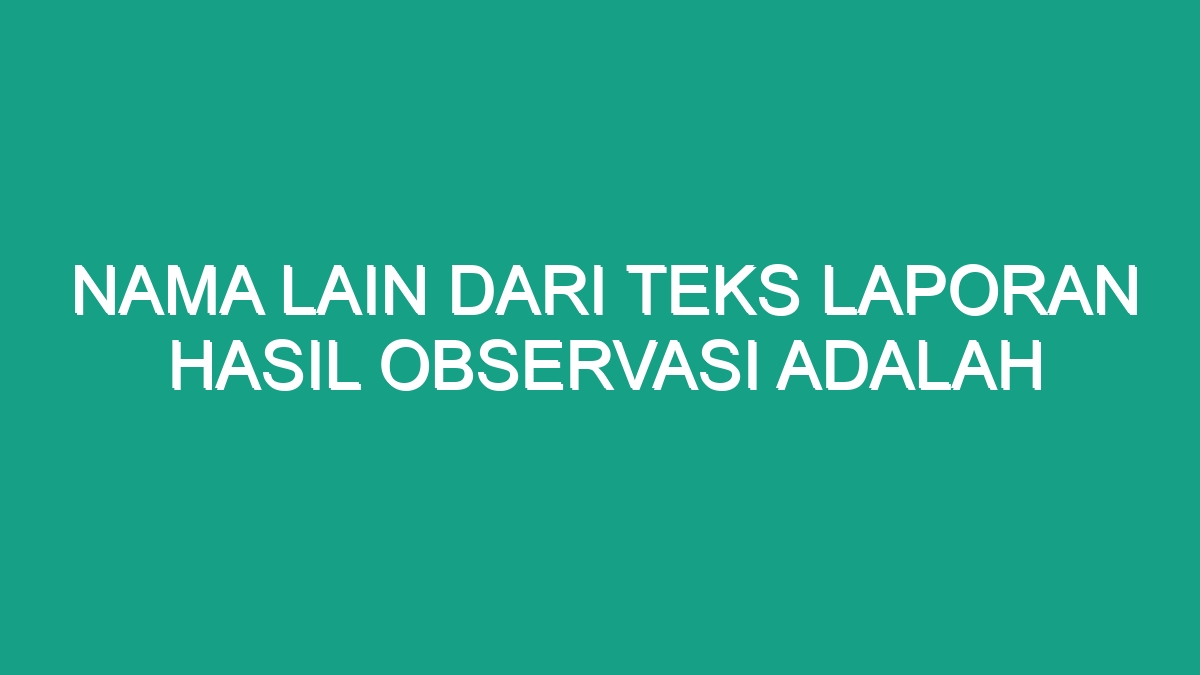 NAMA LAIN DARI TEKS LAPORAN HASIL OBSERVASI ADALAH